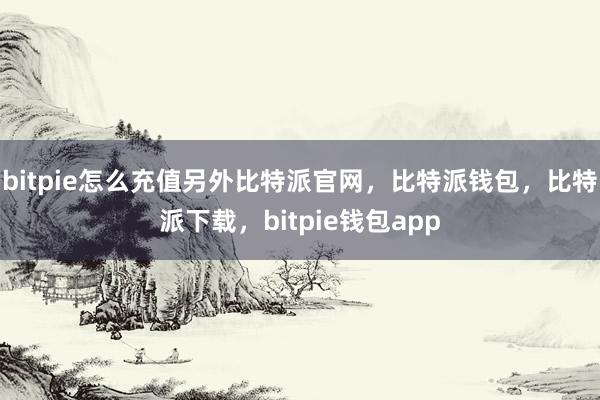 bitpie怎么充值另外比特派官网，比特派钱包，比特派下载，bitpie钱包app